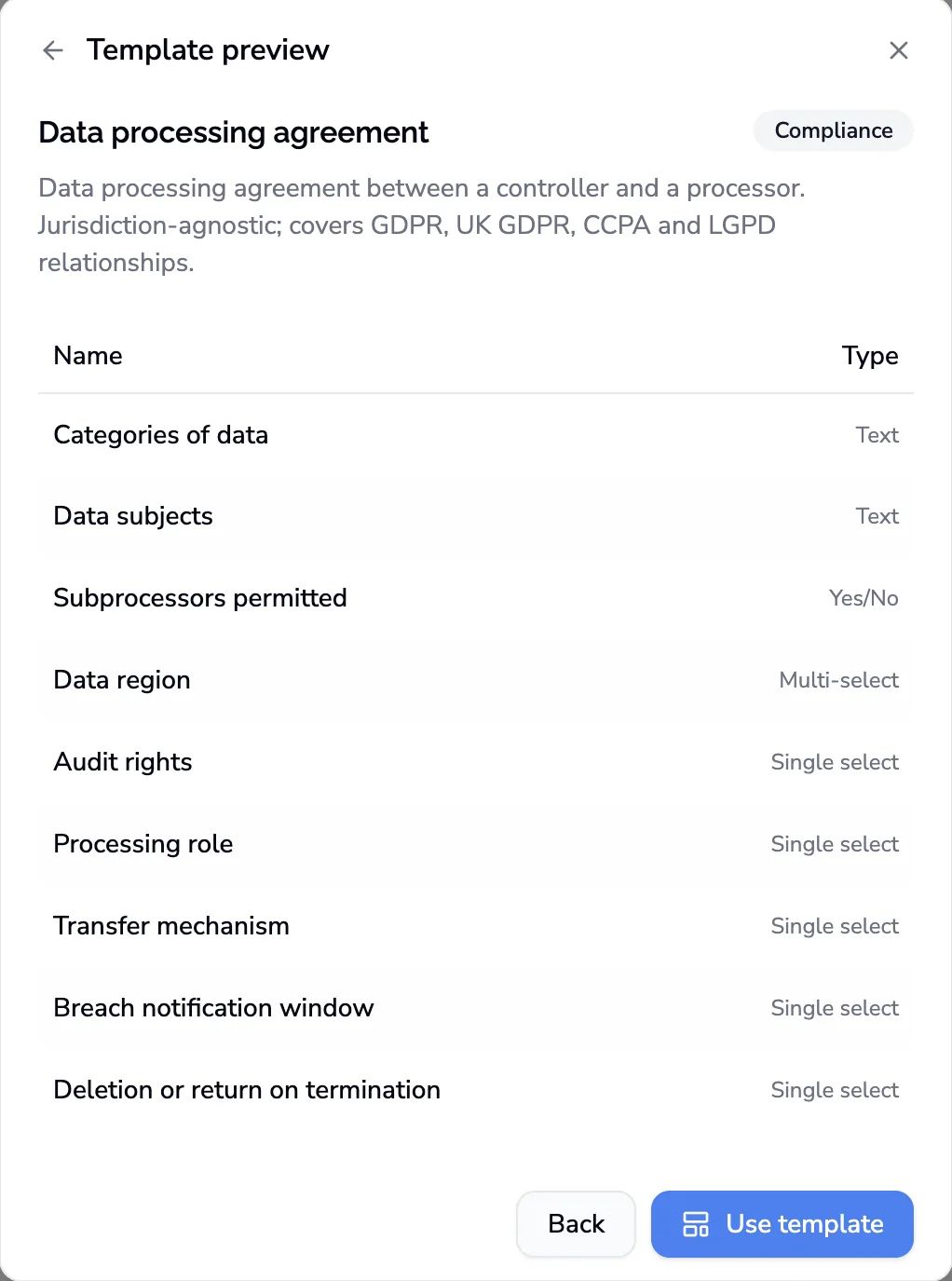 Template preview

Data processing agreement

Compliance

Data processing agreement between a controller and a processor. Jurisdiction-agnostic; covers GDPR, UK GDPR, CCPA and LGPD relationships.

| Name | Type |
|---|---|
| Categories of data | Text |
| Data subjects | Text |
| Subprocessors permitted | Yes/No |
| Data region | Multi-select |
| Audit rights | Single select |
| Processing role | Single select |
| Transfer mechanism | Single select |
| Breach notification window | Single select |
| Deletion or return on termination | Single select |

Back

Use template